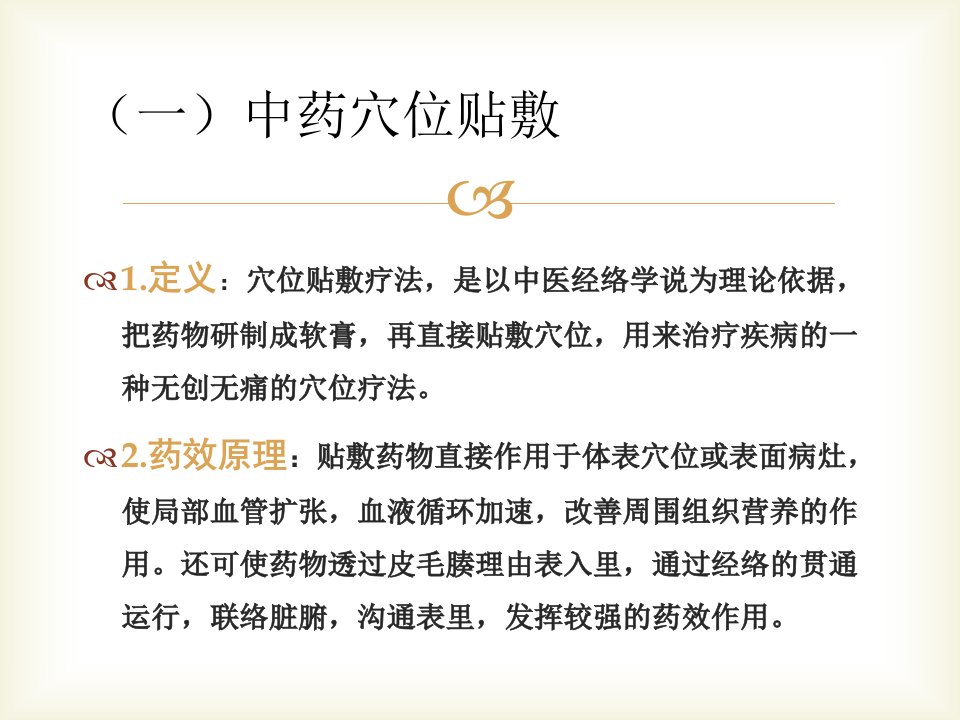 （一）中药穴位贴敷

1.定义：穴位贴敷疗法，是以中医经络学说为理论依据，把药物研制成软膏，再直接贴敷穴位，用来治疗疾病的一种无创无痛的穴位疗法。

2.药效原理：贴敷药物直接作用于体表穴位或表面病灶，使局部血管扩张，血液循环加速，改善周围组织营养的作用。还可使药物透过皮毛腠理由表入里，通过经络的贯通运行，联络脏腑，沟通表里，发挥较强的药效作用。